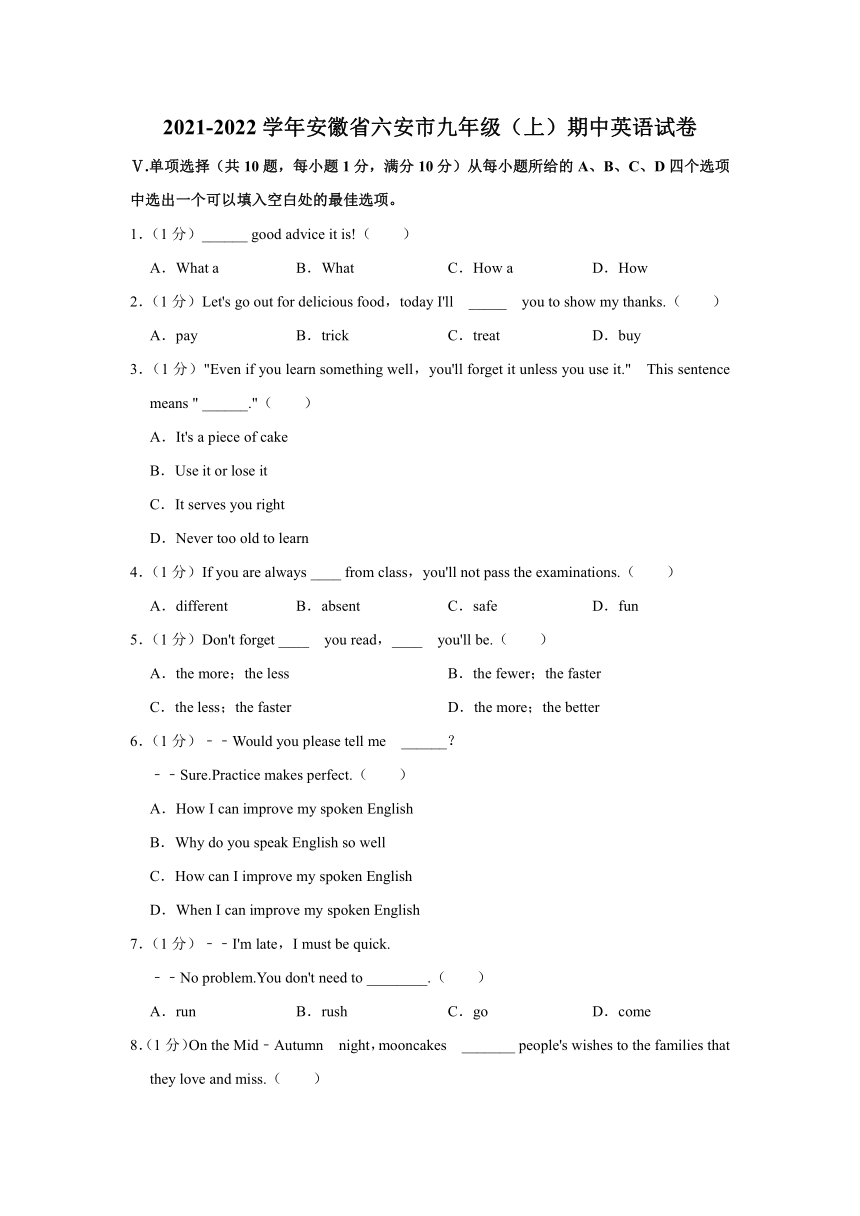 2021-2022 学年安徽省六安市九年级（上）期中英语试卷

Ⅴ.单项选择（共 10 题，每小题 1 分，满分 10 分）从每小题所给的 A、B、C、D 四个选项中选出一个可以填入空白处的最佳选项。

1．（1 分）______ good advice it is!（　　）

A．What a　　B．What　　C．How a　　D．How

2．（1 分）Let's go out for delicious food，today I'll _____ you to show my thanks.（　　）

A．pay　　B．trick　　C．treat　　D．buy

3．（1 分）"Even if you learn something well，you'll forget it unless you use it."　This sentence means " ______."（　　）

A．It's a piece of cake

B．Use it or lose it

C．It serves you right

D．Never too old to learn

4．（1 分）If you are always ____ from class，you'll not pass the examinations.（　　）

A．different　　B．absent　　C．safe　　D．fun

5．（1 分）Don't forget ____ you read，____ you'll be.（　　）

A．the more；the less　　B．the fewer；the faster

C．the less；the faster　　D．the more；the better

6．（1 分）﹣﹣Would you please tell me ______?

﹣﹣Sure.Practice makes perfect.（　　）

A．How I can improve my spoken English

B．Why do you speak English so well

C．How can I improve my spoken English

D．When I can improve my spoken English

7．（1 分）﹣﹣I'm late，I must be quick.

﹣﹣No problem.You don't need to ________.（　　）

A．run　　B．rush　　C．go　　D．come

8．（1 分）On the Mid﹣Autumn night，mooncakes _______ people's wishes to the families that they love and miss.（　　）